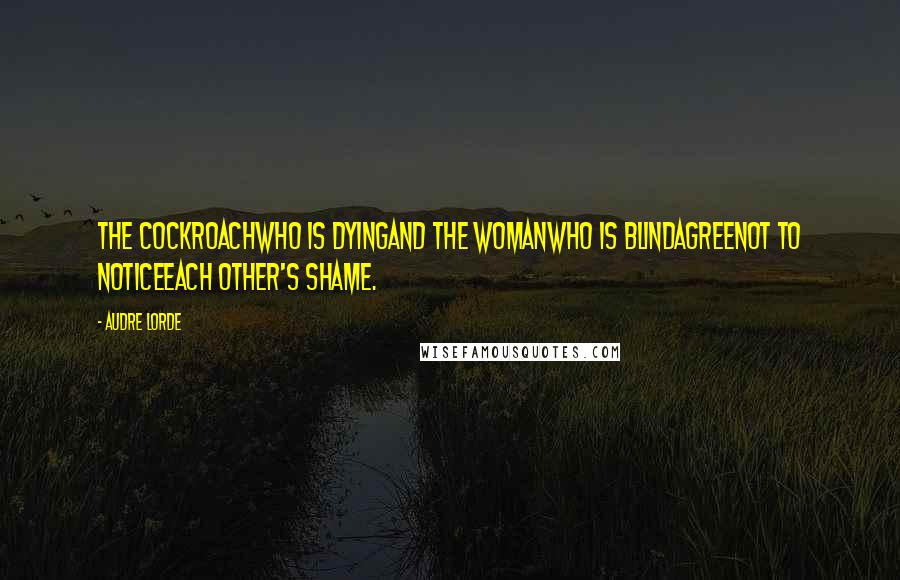 THE COCKROACHWHO IS DYINGAND THE WOMANWHO IS BLINDAGREENOT TO NOTICEEACH OTHER'S SHAME.

- AUDRE LORDE

WISEFAMOUSQUOTES.COM